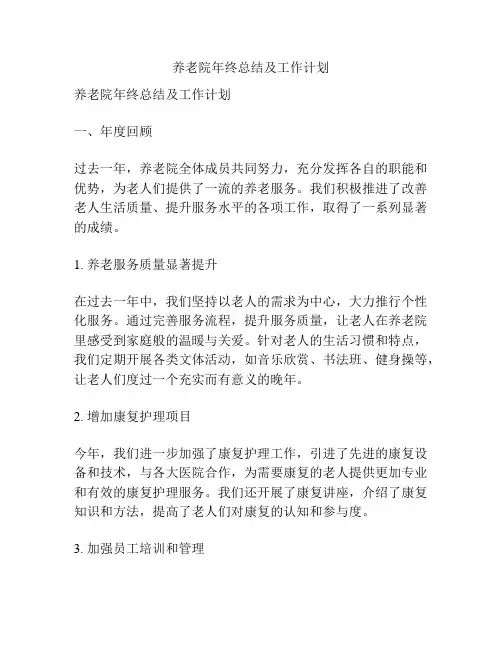 养老院年终总结及工作计划

养老院年终总结及工作计划

一、年度回顾

过去一年，养老院全体成员共同努力，充分发挥各自的职能和优势，为老人们提供了一流的养老服务。我们积极推进了改善老人生活质量、提升服务水平的各项工作，取得了一系列显著的成绩。

1. 养老服务质量显著提升

在过去一年中，我们坚持以老人的需求为中心，大力推行个性化服务。通过完善服务流程，提升服务质量，让老人在养老院里感受到家庭般的温暖与关爱。针对老人的生活习惯和特点，我们定期开展各类文体活动，如音乐欣赏、书法班、健身操等，让老人们度过一个充实而有意义的晚年。

2. 增加康复护理项目

今年，我们进一步加强了康复护理工作，引进了先进的康复设备和技术，与各大医院合作，为需要康复的老人提供更加专业和有效的康复护理服务。我们还开展了康复讲座，介绍了康复知识和方法，提高了老人们对康复的认知和参与度。

3. 加强员工培训和管理